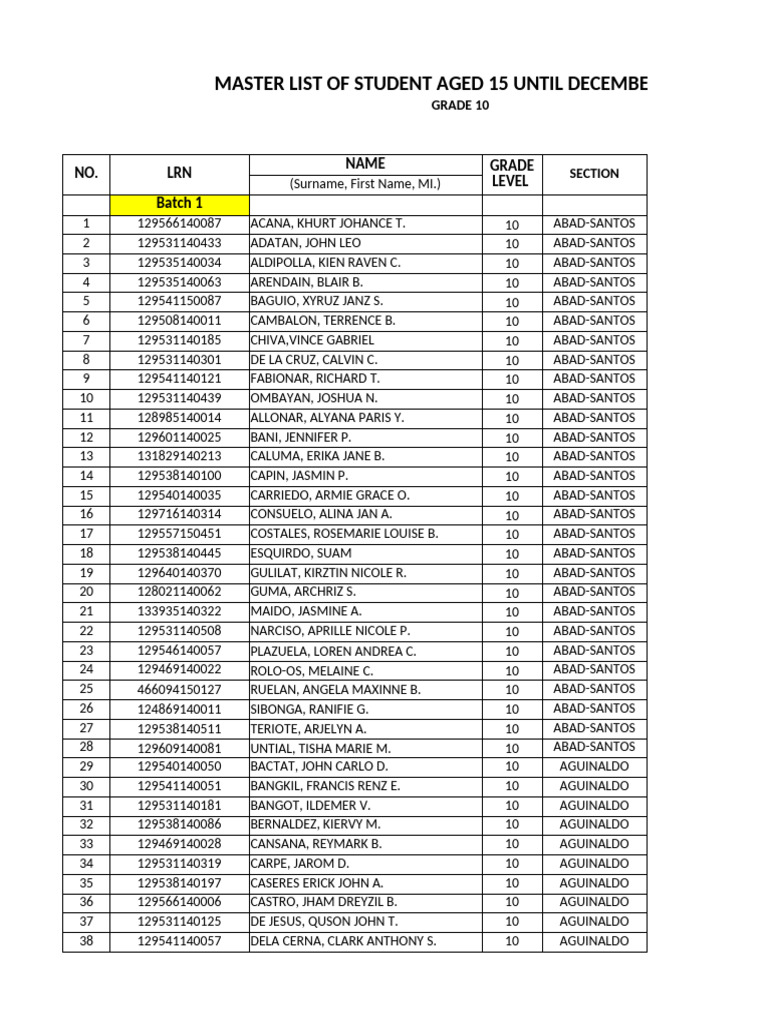 MASTER LIST OF STUDENT AGED 15 UNTIL DECEMBE

GRADE 10

| NO. | LRN | NAME (Surname, First Name, MI.) | GRADE LEVEL | SECTION |
|---|---|---|---|---|
| | Batch 1 | | | |
| 1 | 129566140087 | ACANA, KHURT JOHANCE T. | 10 | ABAD-SANTOS |
| 2 | 129531140433 | ADATAN, JOHN LEO | 10 | ABAD-SANTOS |
| 3 | 129535140034 | ALDIPOLLA, KIEN RAVEN C. | 10 | ABAD-SANTOS |
| 4 | 129535140063 | ARENDAIN, BLAIR B. | 10 | ABAD-SANTOS |
| 5 | 129541150087 | BAGUIO, XYRUZ JANZ S. | 10 | ABAD-SANTOS |
| 6 | 129508140011 | CAMBALON, TERRENCE B. | 10 | ABAD-SANTOS |
| 7 | 129531140185 | CHIVA,VINCE GABRIEL | 10 | ABAD-SANTOS |
| 8 | 129531140301 | DE LA CRUZ, CALVIN C. | 10 | ABAD-SANTOS |
| 9 | 129541140121 | FABIONAR, RICHARD T. | 10 | ABAD-SANTOS |
| 10 | 129531140439 | OMBAYAN, JOSHUA N. | 10 | ABAD-SANTOS |
| 11 | 128985140014 | ALLONAR, ALYANA PARIS Y. | 10 | ABAD-SANTOS |
| 12 | 129601140025 | BANI, JENNIFER P. | 10 | ABAD-SANTOS |
| 13 | 131829140213 | CALUMA, ERIKA JANE B. | 10 | ABAD-SANTOS |
| 14 | 129538140100 | CAPIN, JASMIN P. | 10 | ABAD-SANTOS |
| 15 | 129540140035 | CARRIEDO, ARMIE GRACE O. | 10 | ABAD-SANTOS |
| 16 | 129716140314 | CONSUELO, ALINA JAN A. | 10 | ABAD-SANTOS |
| 17 | 129557150451 | COSTALES, ROSEMARIE LOUISE B. | 10 | ABAD-SANTOS |
| 18 | 129538140445 | ESQUIRDO, SUAM | 10 | ABAD-SANTOS |
| 19 | 129640140370 | GULILAT, KIRZTIN NICOLE R. | 10 | ABAD-SANTOS |
| 20 | 128021140062 | GUMA, ARCHRIZ S. | 10 | ABAD-SANTOS |
| 21 | 133935140322 | MAIDO, JASMINE A. | 10 | ABAD-SANTOS |
| 22 | 129531140508 | NARCISO, APRILLE NICOLE P. | 10 | ABAD-SANTOS |
| 23 | 129546140057 | PLAZUELA, LOREN ANDREA C. | 10 | ABAD-SANTOS |
| 24 | 129469140022 | ROLO-OS, MELAINE C. | 10 | ABAD-SANTOS |
| 25 | 466094150127 | RUELAN, ANGELA MAXINNE B. | 10 | ABAD-SANTOS |
| 26 | 124869140011 | SIBONGA, RANIFIE G. | 10 | ABAD-SANTOS |
| 27 | 129538140511 | TERIOTE, ARJELYN A. | 10 | ABAD-SANTOS |
| 28 | 129609140081 | UNTIAL, TISHA MARIE M. | 10 | ABAD-SANTOS |
| 29 | 129540140050 | BACTAT, JOHN CARLO D. | 10 | AGUINALDO |
| 30 | 129541140051 | BANGKIL, FRANCIS RENZ E. | 10 | AGUINALDO |
| 31 | 129531140181 | BANGOT, ILDEMER V. | 10 | AGUINALDO |
| 32 | 129538140086 | BERNALDEZ, KIERVY M. | 10 | AGUINALDO |
| 33 | 129469140028 | CANSANA, REYMARK B. | 10 | AGUINALDO |
| 34 | 129531140319 | CARPE, JAROM D. | 10 | AGUINALDO |
| 35 | 129538140197 | CASERES ERICK JOHN A. | 10 | AGUINALDO |
| 36 | 129566140006 | CASTRO, JHAM DREYZIL B. | 10 | AGUINALDO |
| 37 | 129531140125 | DE JESUS, QUSON JOHN T. | 10 | AGUINALDO |
| 38 | 129541140057 | DELA CERNA, CLARK ANTHONY S. | 10 | AGUINALDO |